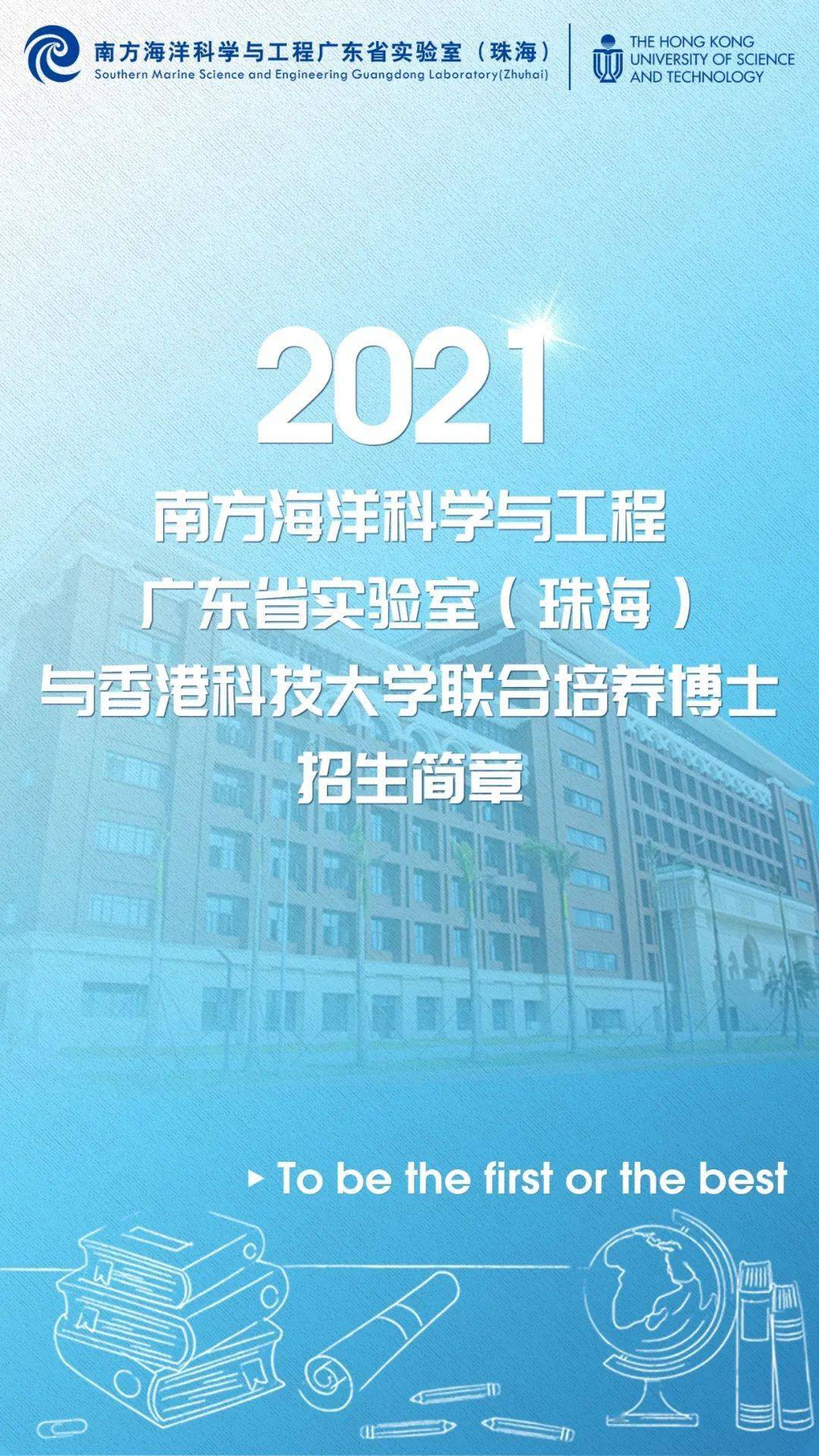 南方海洋科学与工程广东省实验室（珠海）
Southern Marine Science and Engineering Guangdong Laboratory(Zhuhai)

THE HONG KONG UNIVERSITY OF SCIENCE AND TECHNOLOGY

2021

南方海洋科学与工程
广东省实验室（珠海）
与香港科技大学联合培养博士
招生简章

▸ To be the first or the best